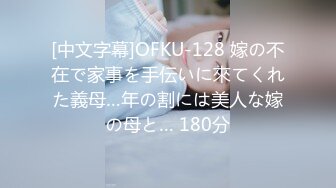 [中文字幕]OFKU-128 嫁の不在で家事を手伝いに來てくれた義母...年の割には美人な嫁の母と... 180分